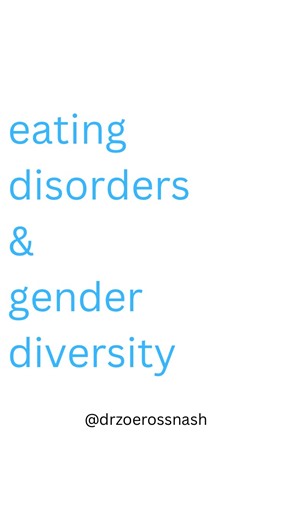 eating
disorders
&
gender
diversity

@drzoerossnash